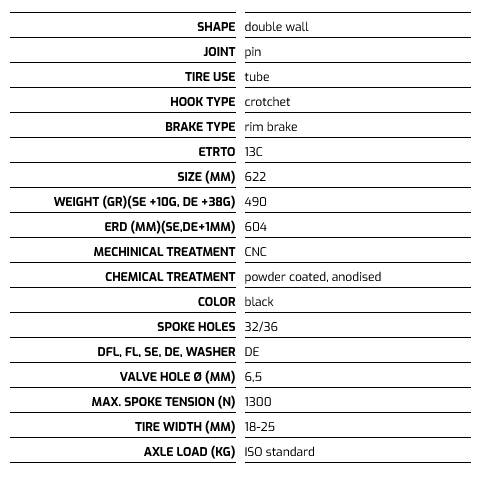 | | |
|---|---|
| SHAPE | double wall |
| JOINT | pin |
| TIRE USE | tube |
| HOOK TYPE | crotchet |
| BRAKE TYPE | rim brake |
| ETRTO | 13C |
| SIZE (MM) | 622 |
| WEIGHT (GR)(SE +10G, DE +38G) | 490 |
| ERD (MM)(SE,DE+1MM) | 604 |
| MECHINICAL TREATMENT | CNC |
| CHEMICAL TREATMENT | powder coated, anodised |
| COLOR | black |
| SPOKE HOLES | 32/36 |
| DFL, FL, SE, DE, WASHER | DE |
| VALVE HOLE Ø (MM) | 6,5 |
| MAX. SPOKE TENSION (N) | 1300 |
| TIRE WIDTH (MM) | 18-25 |
| AXLE LOAD (KG) | ISO standard |